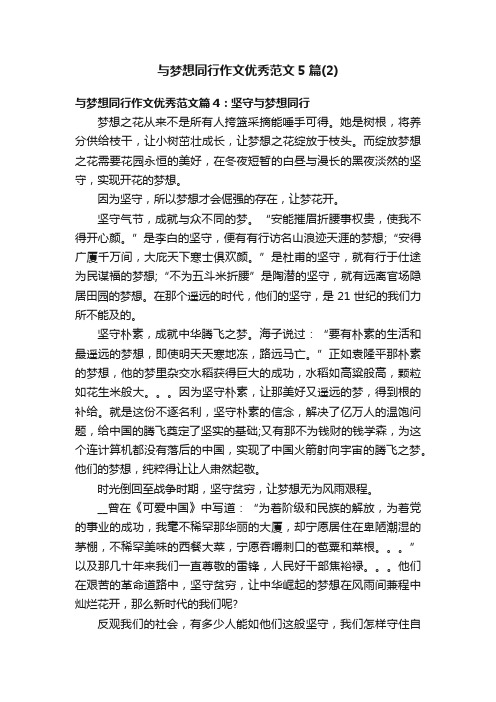 与梦想同行作文优秀范文5篇(2)

与梦想同行作文优秀范文篇4：坚守与梦想同行

梦想之花从来不是所有人挎篮采摘能唾手可得。她是树根，将养分供给枝干，让小树茁壮成长，让梦想之花绽放于枝头。而绽放梦想之花需要花园永恒的美好，在冬夜短暂的白昼与漫长的黑夜淡然的坚守，实现开花的梦想。

因为坚守，所以梦想才会倔强的存在，让梦花开。

坚守气节，成就与众不同的梦。“安能摧眉折腰事权贵，使我不得开心颜。”是李白的坚守，便有有行访名山浪迹天涯的梦想;“安得广厦千万间，大庇天下寒士俱欢颜。”是杜甫的坚守，就有行于仕途为民谋福的梦想;“不为五斗米折腰”是陶潜的坚守，就有远离官场隐居田园的梦想。在那个遥远的时代，他们的坚守，是21世纪的我们力所不能及的。

坚守朴素，成就中华腾飞之梦。海子说过：“要有朴素的生活和最遥远的梦想，即使明天天寒地冻，路远马亡。”正如袁隆平那朴素的梦想，他的梦里杂交水稻获得巨大的成功，水稻如高粱般高，颗粒如花生米般大。。。因为坚守朴素，让那美好又遥远的梦，得到根的补给。就是这份不逐名利，坚守朴素的信念，解决了亿万人的温饱问题，给中国的腾飞奠定了坚实的基础;又有那不为钱财的钱学森，为这个连计算机都没有落后的中国，实现了中国火箭射向宇宙的腾飞之梦。他们的梦想，纯粹得让让人肃然起敬。

时光倒回至战争时期，坚守贫穷，让梦想无为风雨艰程。

__曾在《可爱中国》中写道：“为着阶级和民族的解放，为着党的事业的成功，我毫不稀罕那华丽的大厦，却宁愿居住在卑陋潮湿的茅棚，不稀罕美味的西餐大菜，宁愿吞嚼刺口的苞粟和菜根。。。”以及那几十年来我们一直尊敬的雷锋，人民好干部焦裕禄。。。他们在艰苦的革命道路中，坚守贫穷，让中华崛起的梦想在风雨间兼程中灿烂花开，那么新时代的我们呢?

反观我们的社会，有多少人能如他们这般坚守，我们怎样守住自